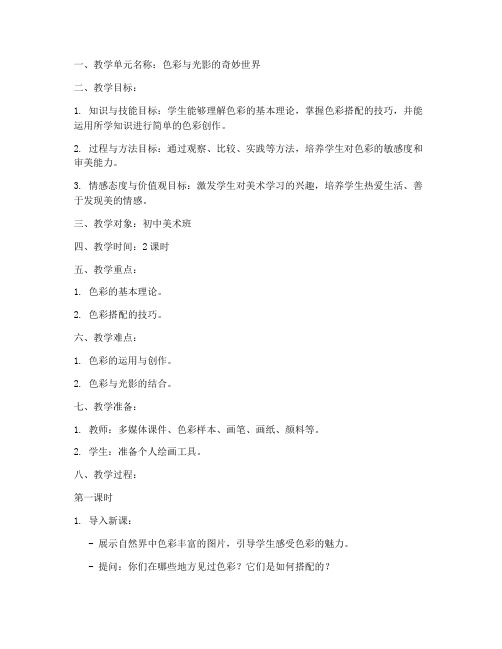 一、教学单元名称：色彩与光影的奇妙世界

二、教学目标：

1. 知识与技能目标：学生能够理解色彩的基本理论，掌握色彩搭配的技巧，并能运用所学知识进行简单的色彩创作。

2. 过程与方法目标：通过观察、比较、实践等方法，培养学生对色彩的敏感度和审美能力。

3. 情感态度与价值观目标：激发学生对美术学习的兴趣，培养学生热爱生活、善于发现美的情感。

三、教学对象：初中美术班

四、教学时间：2 课时

五、教学重点：

1. 色彩的基本理论。

2. 色彩搭配的技巧。

六、教学难点：

1. 色彩的运用与创作。

2. 色彩与光影的结合。

七、教学准备：

1. 教师：多媒体课件、色彩样本、画笔、画纸、颜料等。

2. 学生：准备个人绘画工具。

八、教学过程：

第一课时

1. 导入新课：

- 展示自然界中色彩丰富的图片，引导学生感受色彩的魅力。

- 提问：你们在哪些地方见过色彩？它们是如何搭配的？